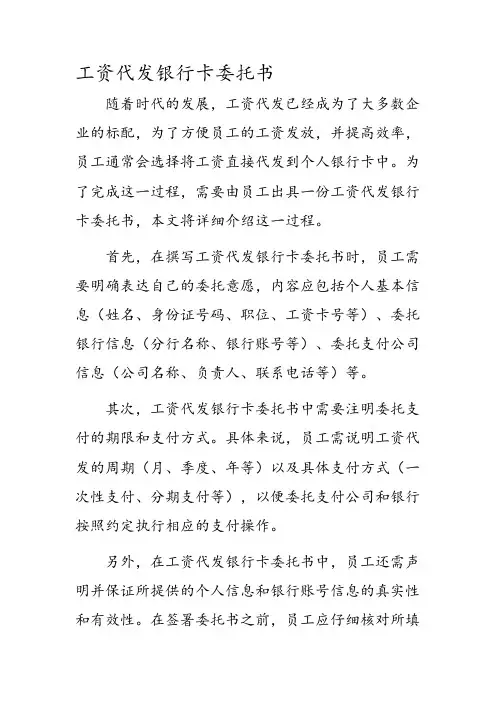 工资代发银行卡委托书

随着时代的发展，工资代发已经成为了大多数企业的标配，为了方便员工的工资发放，并提高效率，员工通常会选择将工资直接代发到个人银行卡中。为了完成这一过程，需要由员工出具一份工资代发银行卡委托书，本文将详细介绍这一过程。

首先，在撰写工资代发银行卡委托书时，员工需要明确表达自己的委托意愿，内容应包括个人基本信息（姓名、身份证号码、职位、工资卡号等）、委托银行信息（分行名称、银行账号等）、委托支付公司信息（公司名称、负责人、联系电话等）等。

其次，工资代发银行卡委托书中需要注明委托支付的期限和支付方式。具体来说，员工需说明工资代发的周期（月、季度、年等）以及具体支付方式（一次性支付、分期支付等），以便委托支付公司和银行按照约定执行相应的支付操作。

另外，在工资代发银行卡委托书中，员工还需声明并保证所提供的个人信息和银行账号信息的真实性和有效性。在签署委托书之前，员工应仔细核对所填